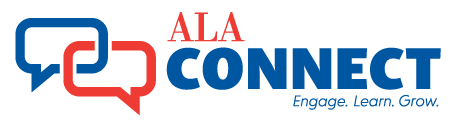 ALA
CONNECT
Engage. Learn. Grow.